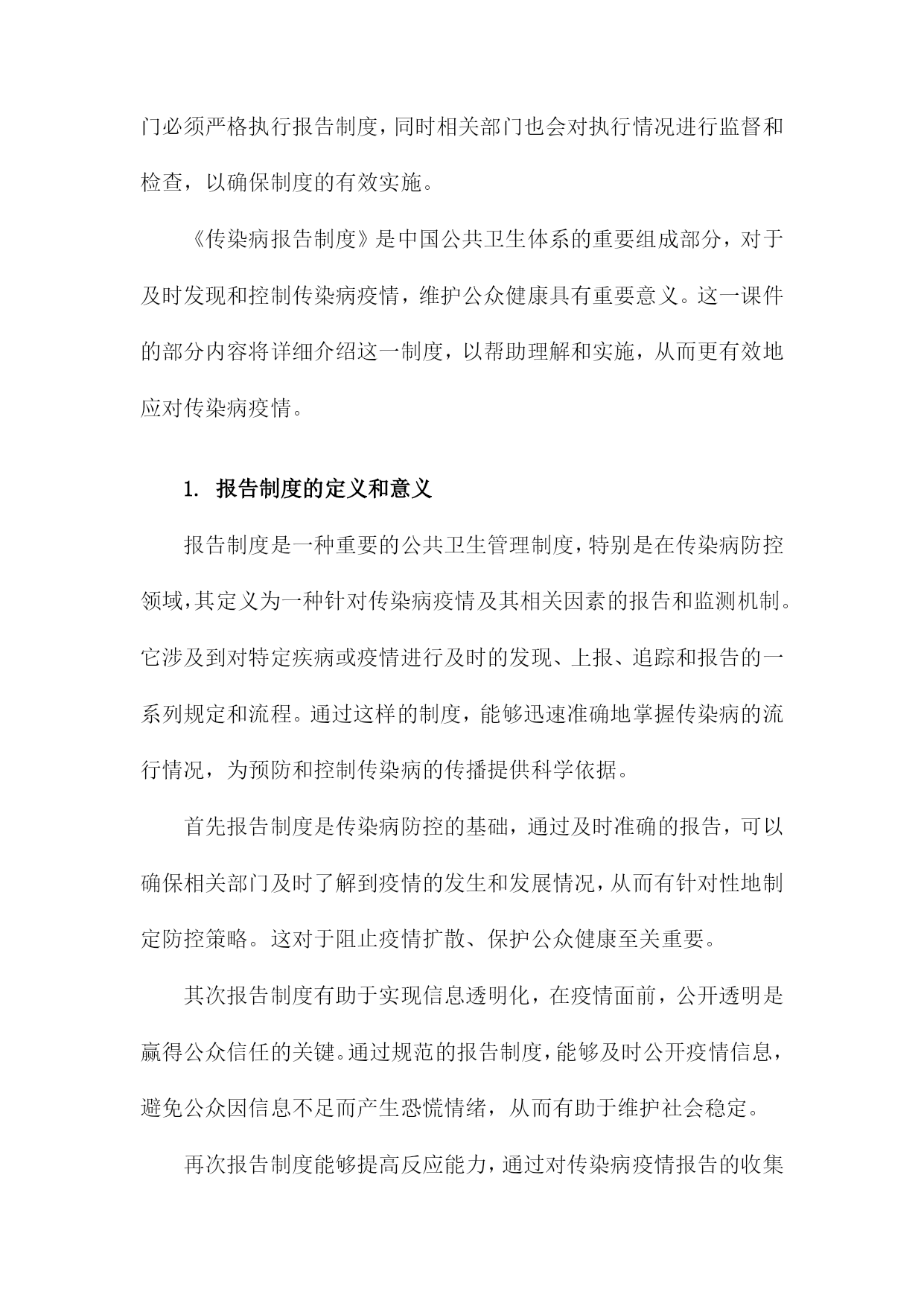 门必须严格执行报告制度，同时相关部门也会对执行情况进行监督和检查，以确保制度的有效实施。

《传染病报告制度》是中国公共卫生体系的重要组成部分，对于及时发现和控制传染病疫情，维护公众健康具有重要意义。这一课件的部分内容将详细介绍这一制度，以帮助理解和实施，从而更有效地应对传染病疫情。

1. 报告制度的定义和意义

报告制度是一种重要的公共卫生管理制度，特别是在传染病防控领域，其定义为一种针对传染病疫情及其相关因素的报告和监测机制。它涉及到对特定疾病或疫情进行及时的发现、上报、追踪和报告的一系列规定和流程。通过这样的制度，能够迅速准确地掌握传染病的流行情况，为预防和控制传染病的传播提供科学依据。

首先报告制度是传染病防控的基础，通过及时准确的报告，可以确保相关部门及时了解到疫情的发生和发展情况，从而有针对性地制定防控策略。这对于阻止疫情扩散、保护公众健康至关重要。

其次报告制度有助于实现信息透明化，在疫情面前，公开透明是赢得公众信任的关键。通过规范的报告制度，能够及时公开疫情信息，避免公众因信息不足而产生恐慌情绪，从而有助于维护社会稳定。

再次报告制度能够提高反应能力，通过对传染病疫情报告的收集